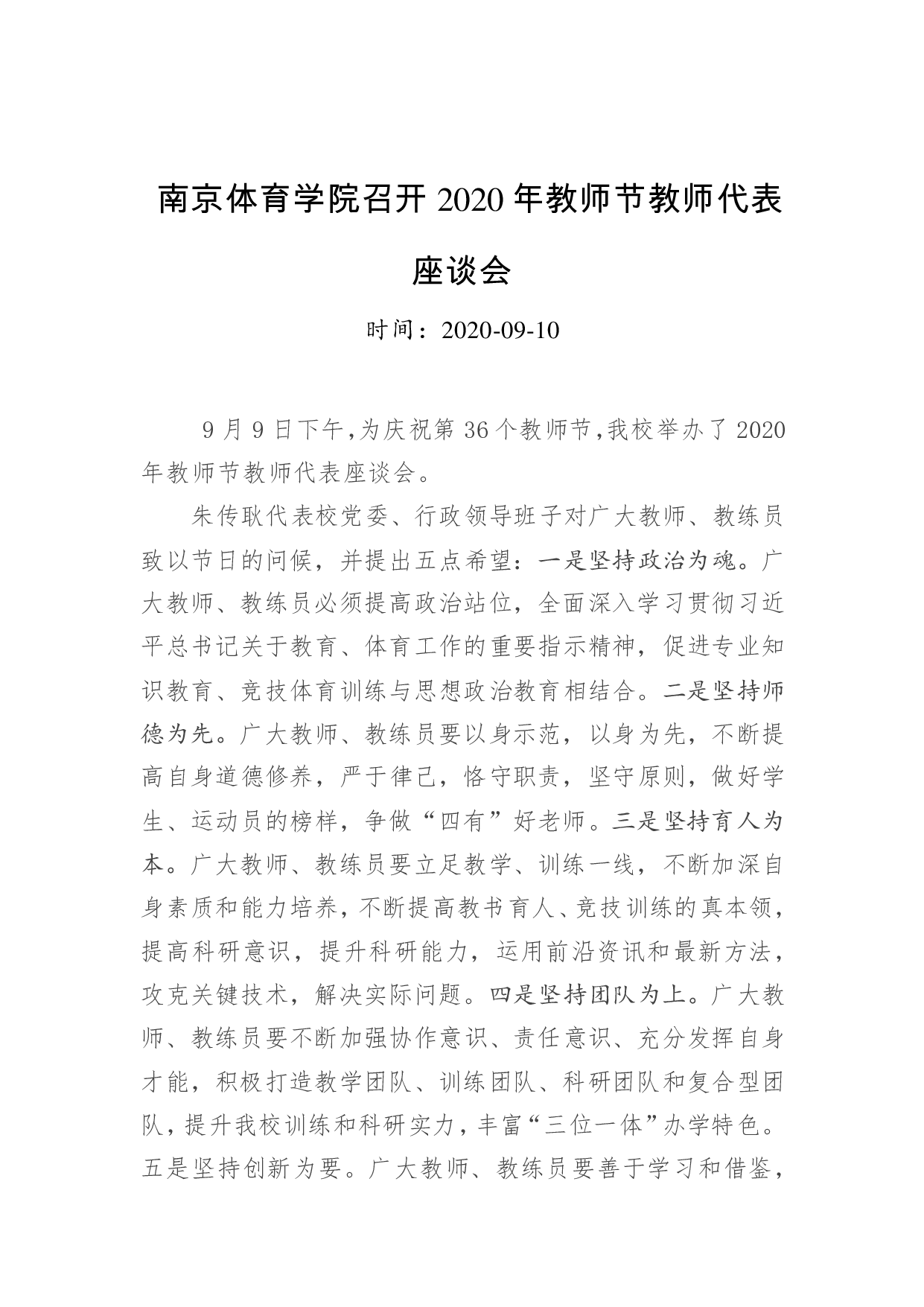 南京体育学院召开2020年教师节教师代表座谈会

时间：2020-09-10

9月9日下午,为庆祝第36个教师节,我校举办了2020年教师节教师代表座谈会。

朱传耿代表校党委、行政领导班子对广大教师、教练员致以节日的问候，并提出五点希望：一是坚持政治为魂。广大教师、教练员必须提高政治站位，全面深入学习贯彻习近平总书记关于教育、体育工作的重要指示精神，促进专业知识教育、竞技体育训练与思想政治教育相结合。二是坚持师德为先。广大教师、教练员要以身示范，以身为先，不断提高自身道德修养，严于律己，恪守职责，坚守原则，做好学生、运动员的榜样，争做“四有”好老师。三是坚持育人为本。广大教师、教练员要立足教学、训练一线，不断加深自身素质和能力培养，不断提高教书育人、竞技训练的真本领，提高科研意识，提升科研能力，运用前沿资讯和最新方法，攻克关键技术，解决实际问题。四是坚持团队为上。广大教师、教练员要不断加强协作意识、责任意识、充分发挥自身才能，积极打造教学团队、训练团队、科研团队和复合型团队，提升我校训练和科研实力，丰富“三位一体”办学特色。五是坚持创新为要。广大教师、教练员要善于学习和借鉴，